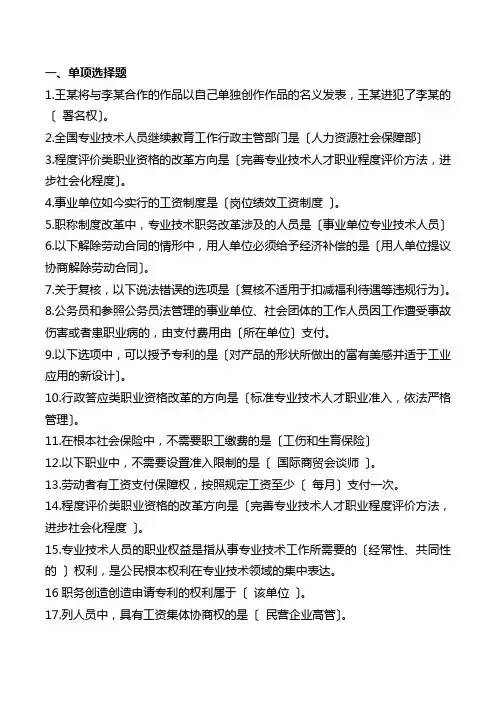 一、单项选择题

1.王某将与李某合作的作品以自己单独创作作品的名义发表，王某进犯了李某的〔 署名权〕。

2.全国专业技术人员继续教育工作行政主管部门是〔人力资源社会保障部〕

3.程度评价类职业资格的改革方向是〔完善专业技术人才职业程度评价方法，进步社会化程度〕。

4.事业单位如今实行的工资制度是〔岗位绩效工资制度 〕。

5.职称制度改革中，专业技术职务改革涉及的人员是〔事业单位专业技术人员〕

6.以下解除劳动合同的情形中，用人单位必须给予经济补偿的是〔用人单位提议协商解除劳动合同〕。

7.关于复核，以下说法错误的选项是〔复核不适用于扣减福利待遇等违规行为〕。

8.公务员和参照公务员法管理的事业单位、社会团体的工作人员因工作遭受事故伤害或者患职业病的，由支付费用由〔所在单位〕支付。

9.以下选项中，可以授予专利的是〔对产品的形状所做出的富有美感并适于工业应用的新设计〕。

10.行政答应类职业资格改革的方向是〔标准专业技术人才职业准入，依法严格管理〕。

11.在根本社会保险中，不需要职工缴费的是〔工伤和生育保险〕

12.以下职业中，不需要设置准入限制的是〔 国际商贸会谈师 〕。

13.劳动者有工资支付保障权，按照规定工资至少〔 每月〕支付一次。

14.程度评价类职业资格的改革方向是〔完善专业技术人才职业程度评价方法，进步社会化程度 〕。

15.专业技术人员的职业权益是指从事专业技术工作所需要的〔经常性、共同性的 〕权利，是公民根本权利在专业技术领域的集中表达。

16 职务创造创造申请专利的权利属于〔 该单位 〕。

17.列人员中，具有工资集体协商权的是〔 民营企业高管〕。